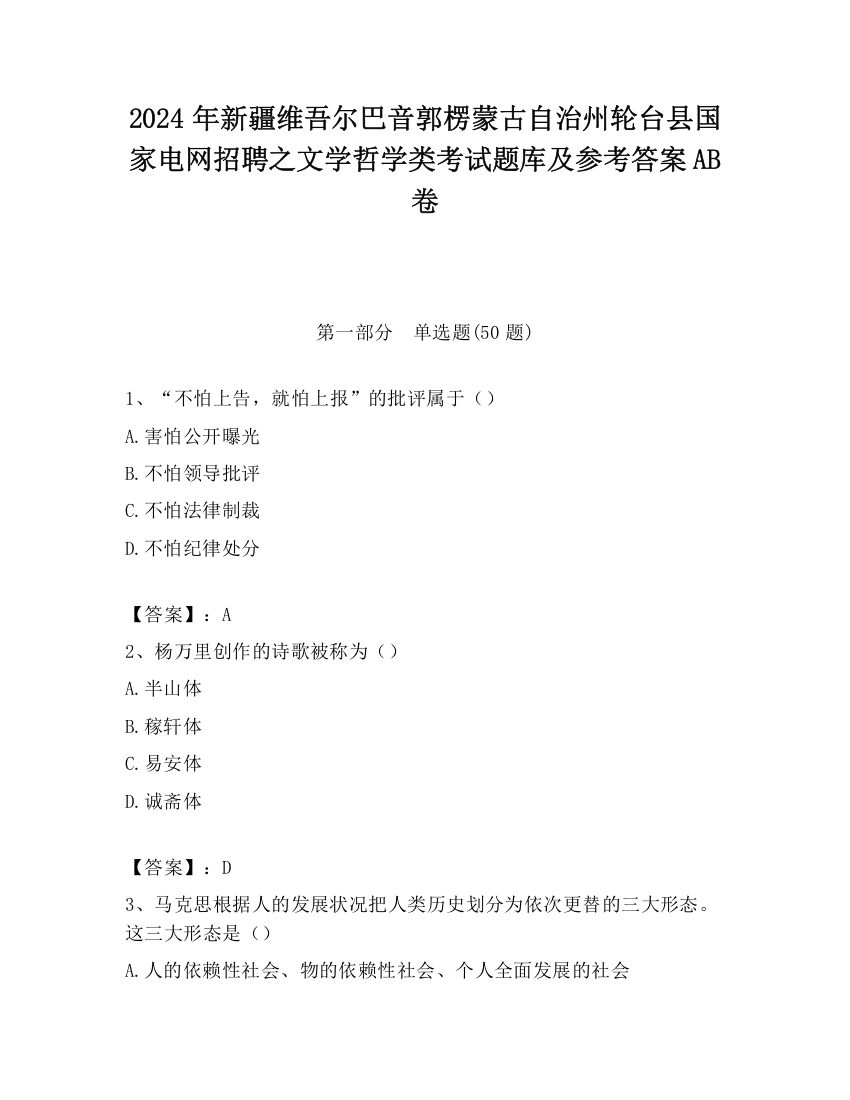 2024 年新疆维吾尔巴音郭楞蒙古自治州轮台县国家电网招聘之文学哲学类考试题库及参考答案 AB 卷

第一部分　单选题(50 题)

1、“不怕上告，就怕上报”的批评属于（）

A.害怕公开曝光

B.不怕领导批评

C.不怕法律制裁

D.不怕纪律处分

【答案】：A

2、杨万里创作的诗歌被称为（）

A.半山体

B.稼轩体

C.易安体

D.诚斋体

【答案】：D

3、马克思根据人的发展状况把人类历史划分为依次更替的三大形态。这三大形态是（）

A.人的依赖性社会、物的依赖性社会、个人全面发展的社会